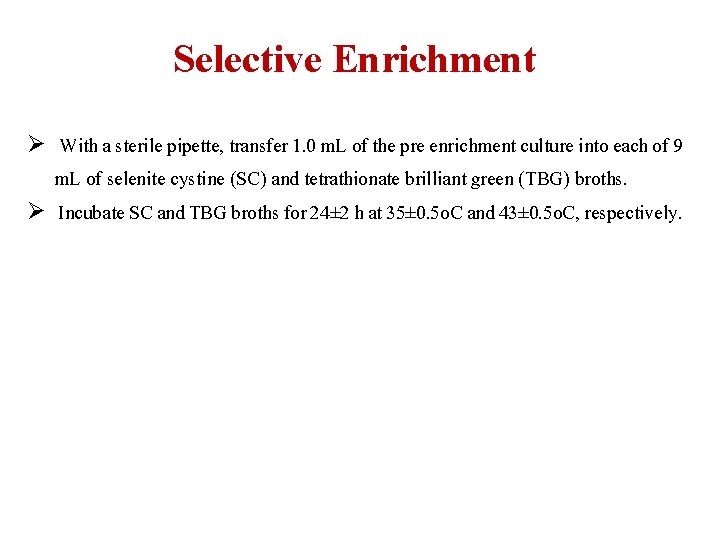 Selective Enrichment

➢ With a sterile pipette, transfer 1.0 mL of the pre enrichment culture into each of 9 mL of selenite cystine (SC) and tetrathionate brilliant green (TBG) broths.

➢ Incubate SC and TBG broths for 24±2 h at 35±0.5oC and 43±0.5oC, respectively.